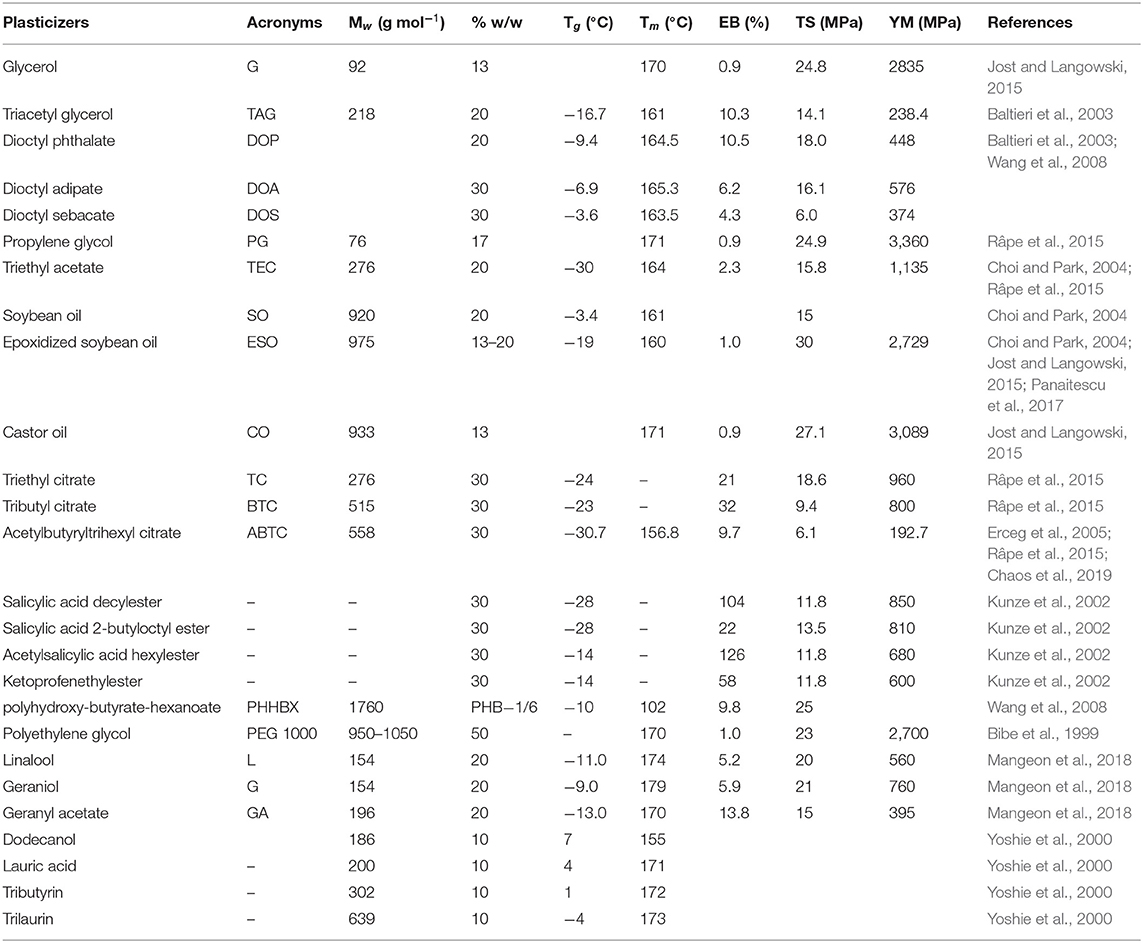 | Plasticizers | Acronyms | $M_w$ (g mol$^{-1}$) | % w/w | $T_g$ (°C) | $T_m$ (°C) | EB (%) | TS (MPa) | YM (MPa) | References |
|---|---|---|---|---|---|---|---|---|---|
| Glycerol | G | 92 | 13 | | 170 | 0.9 | 24.8 | 2835 | Jost and Langowski, 2015 |
| Triacetyl glycerol | TAG | 218 | 20 | −16.7 | 161 | 10.3 | 14.1 | 238.4 | Baltieri et al., 2003 |
| Dioctyl phthalate | DOP | | 20 | −9.4 | 164.5 | 10.5 | 18.0 | 448 | Baltieri et al., 2003; Wang et al., 2008 |
| Dioctyl adipate | DOA | | 30 | −6.9 | 165.3 | 6.2 | 16.1 | 576 | |
| Dioctyl sebacate | DOS | | 30 | −3.6 | 163.5 | 4.3 | 6.0 | 374 | |
| Propylene glycol | PG | 76 | 17 | | 171 | 0.9 | 24.9 | 3,360 | Râpe et al., 2015 |
| Triethyl acetate | TEC | 276 | 20 | −30 | 164 | 2.3 | 15.8 | 1,135 | Choi and Park, 2004; Râpe et al., 2015 |
| Soybean oil | SO | 920 | 20 | −3.4 | 161 | | 15 | | Choi and Park, 2004 |
| Epoxidized soybean oil | ESO | 975 | 13–20 | −19 | 160 | 1.0 | 30 | 2,729 | Choi and Park, 2004; Jost and Langowski, 2015; Panaitescu et al., 2017 |
| Castor oil | CO | 933 | 13 | | 171 | 0.9 | 27.1 | 3,089 | Jost and Langowski, 2015 |
| Triethyl citrate | TC | 276 | 30 | −24 | – | 21 | 18.6 | 960 | Râpe et al., 2015 |
| Tributyl citrate | BTC | 515 | 30 | −23 | – | 32 | 9.4 | 800 | Râpe et al., 2015 |
| Acetylbutyryltrihexyl citrate | ABTC | 558 | 30 | −30.7 | 156.8 | 9.7 | 6.1 | 192.7 | Erceg et al., 2005; Râpe et al., 2015; Chaos et al., 2019 |
| Salicylic acid decylester | – | – | 30 | −28 | – | 104 | 11.8 | 850 | Kunze et al., 2002 |
| Salicylic acid 2-butyloctyl ester | – | – | 30 | −28 | – | 22 | 13.5 | 810 | Kunze et al., 2002 |
| Acetylsalicylic acid hexylester | – | – | 30 | −14 | – | 126 | 11.8 | 680 | Kunze et al., 2002 |
| Ketoprofenethylester | – | – | 30 | −14 | – | 58 | 11.8 | 600 | Kunze et al., 2002 |
| polyhydroxy-butyrate-hexanoate | PHHBX | 1760 | PHB−1/6 | −10 | 102 | 9.8 | 25 | | Wang et al., 2008 |
| Polyethylene glycol | PEG 1000 | 950–1050 | 50 | – | 170 | 1.0 | 23 | 2,700 | Bibe et al., 1999 |
| Linalool | L | 154 | 20 | −11.0 | 174 | 5.2 | 20 | 560 | Mangeon et al., 2018 |
| Geraniol | G | 154 | 20 | −9.0 | 179 | 5.9 | 21 | 760 | Mangeon et al., 2018 |
| Geranyl acetate | GA | 196 | 20 | −13.0 | 170 | 13.8 | 15 | 395 | Mangeon et al., 2018 |
| Dodecanol | | 186 | 10 | 7 | 155 | | | | Yoshie et al., 2000 |
| Lauric acid | – | 200 | 10 | 4 | 171 | | | | Yoshie et al., 2000 |
| Tributyrin | – | 302 | 10 | 1 | 172 | | | | Yoshie et al., 2000 |
| Trilaurin | – | 639 | 10 | −4 | 173 | | | | Yoshie et al., 2000 |